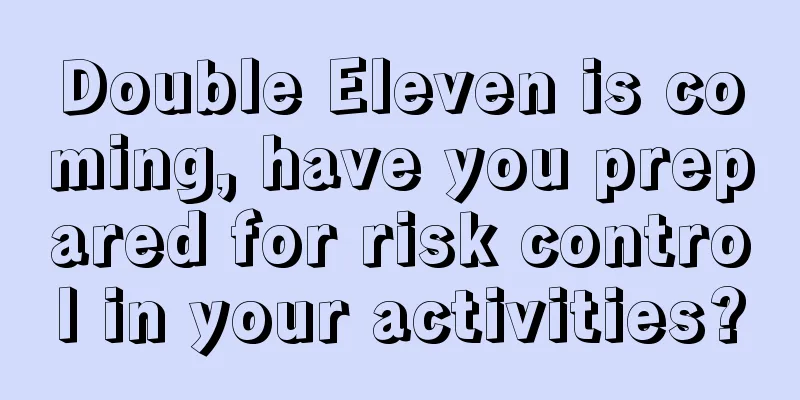 Double Eleven is coming, have you prepared for risk control in your activities?